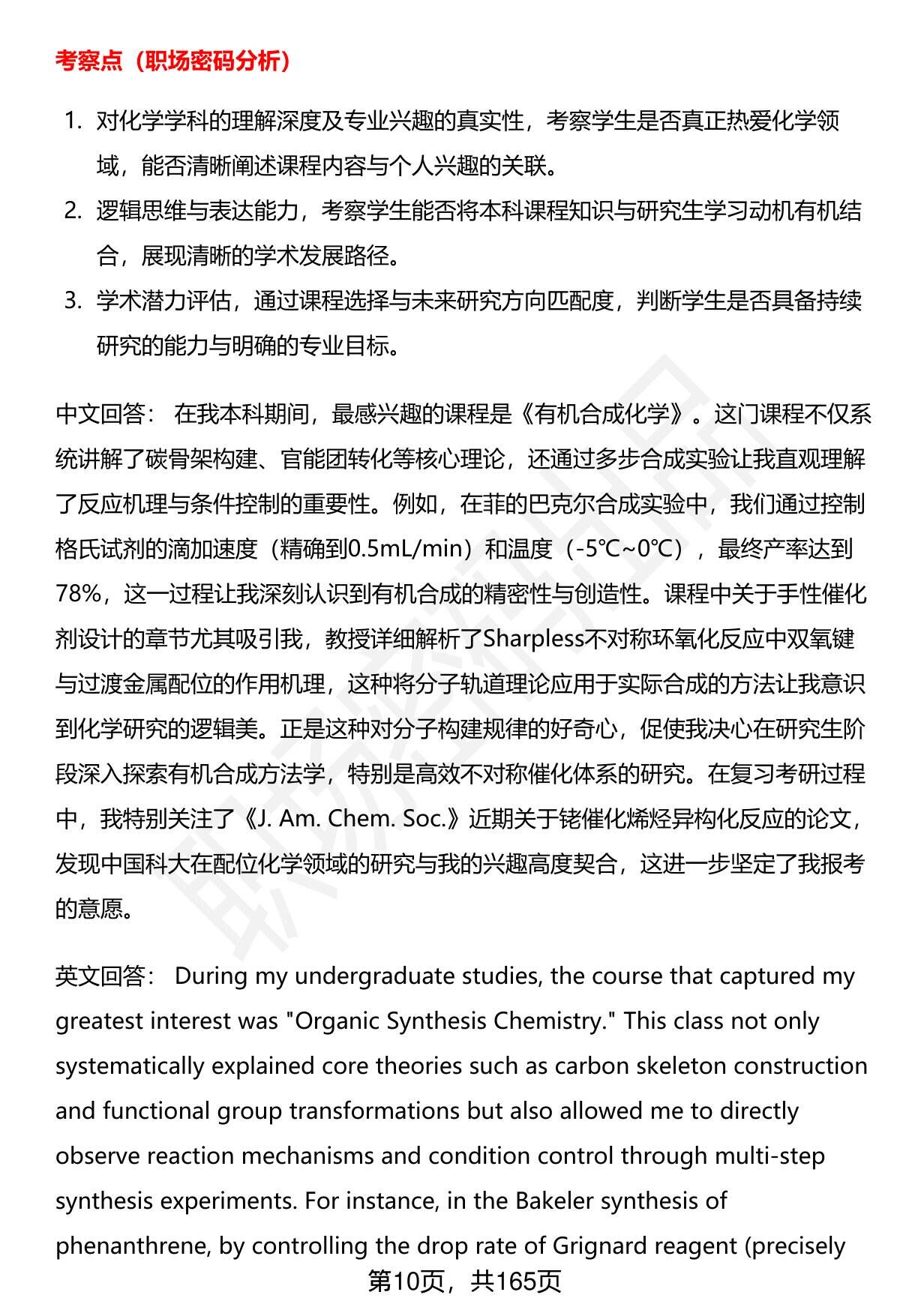 考察点（职场密码分析）

1. 对化学学科的理解深度及专业兴趣的真实性，考察学生是否真正热爱化学领域，能否清晰阐述课程内容与个人兴趣的关联。
2. 逻辑思维与表达能力，考察学生能否将本科课程知识与研究生学习动机有机结合，展现清晰的学术发展路径。
3. 学术潜力评估，通过课程选择与未来研究方向匹配度，判断学生是否具备持续研究的能力与明确的专业目标。

中文回答： 在我本科期间，最感兴趣的课程是《有机合成化学》。这门课程不仅系统讲解了碳骨架构建、官能团转化等核心理论，还通过多步合成实验让我直观理解了反应机理与条件控制的重要性。例如，在菲的巴克尔合成实验中，我们通过控制格氏试剂的滴加速度（精确到0.5mL/min）和温度（-5℃~0℃），最终产率达到78%，这一过程让我深刻认识到有机合成的精密性与创造性。课程中关于手性催化剂设计的章节尤其吸引我，教授详细解析了Sharpless不对称环氧化反应中双氧键与过渡金属配位的作用机理，这种将分子轨道理论应用于实际合成的方法让我意识到化学研究的逻辑美。正是这种对分子构建规律的好奇心，促使我决心在研究生阶段深入探索有机合成方法学，特别是高效不对称催化体系的研究。在复习考研过程中，我特别关注了《J. Am. Chem. Soc.》近期关于铑催化烯烃异构化反应的论文，发现中国科大在配位化学领域的研究与我的兴趣高度契合，这进一步坚定了我报考的意愿。

英文回答： During my undergraduate studies, the course that captured my greatest interest was "Organic Synthesis Chemistry." This class not only systematically explained core theories such as carbon skeleton construction and functional group transformations but also allowed me to directly observe reaction mechanisms and condition control through multi-step synthesis experiments. For instance, in the Bakeler synthesis of phenanthrene, by controlling the drop rate of Grignard reagent (precisely

第10页，共165页